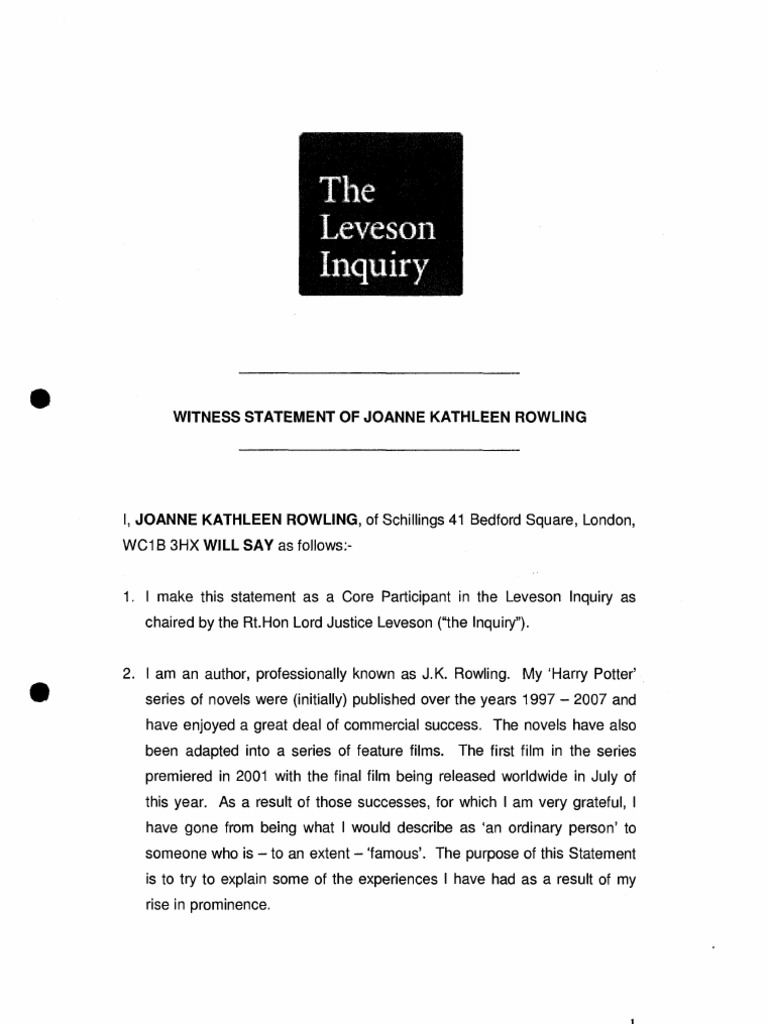 The Leveson Inquiry

WITNESS STATEMENT OF JOANNE KATHLEEN ROWLING

I, JOANNE KATHLEEN ROWLING, of Schillings 41 Bedford Square, London, WC1B 3HX WILL SAY as follows:-

1. I make this statement as a Core Participant in the Leveson Inquiry as chaired by the Rt.Hon Lord Justice Leveson ("the Inquiry").

2. I am an author, professionally known as J.K. Rowling. My 'Harry Potter' series of novels were (initially) published over the years 1997 – 2007 and have enjoyed a great deal of commercial success. The novels have also been adapted into a series of feature films. The first film in the series premiered in 2001 with the final film being released worldwide in July of this year. As a result of those successes, for which I am very grateful, I have gone from being what I would describe as 'an ordinary person' to someone who is – to an extent – 'famous'. The purpose of this Statement is to try to explain some of the experiences I have had as a result of my rise in prominence.

1